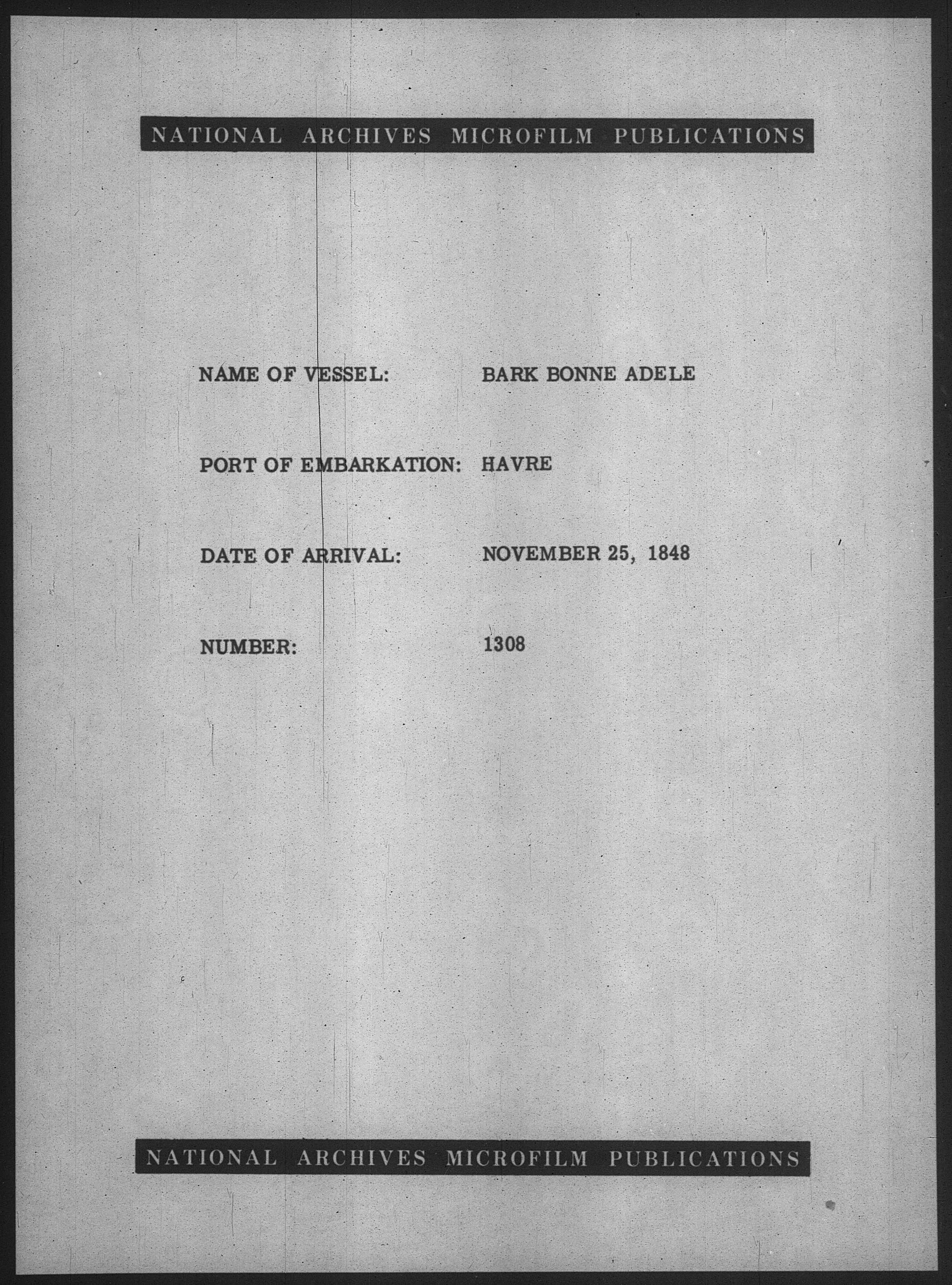 NATIONAL ARCHIVES MICROFILM PUBLICATIONS

NAME OF VESSEL: BARK BONNE ADELE

PORT OF EMBARKATION: HAVRE

DATE OF ARRIVAL: NOVEMBER 25, 1848

NUMBER: 1308

NATIONAL ARCHIVES MICROFILM PUBLICATIONS